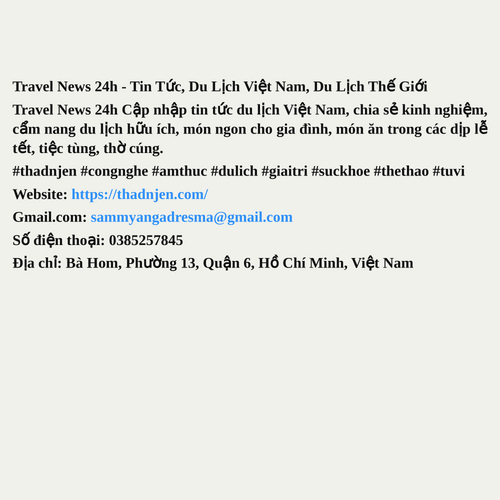 Travel News 24h - Tin Tức, Du Lịch Việt Nam, Du Lịch Thế Giới

Travel News 24h Cập nhập tin tức du lịch Việt Nam, chia sẻ kinh nghiệm, cẩm nang du lịch hữu ích, món ngon cho gia đình, món ăn trong các dịp lễ tết, tiệc tùng, thờ cúng.

#thadnjen #congnghe #amthuc #dulich #giaitri #suckhoe #thethao #tuvi

Website: https://thadnjen.com/

Gmail.com: sammyangadresma@gmail.com

Số điện thoại: 0385257845

Địa chỉ: Bà Hom, Phường 13, Quận 6, Hồ Chí Minh, Việt Nam